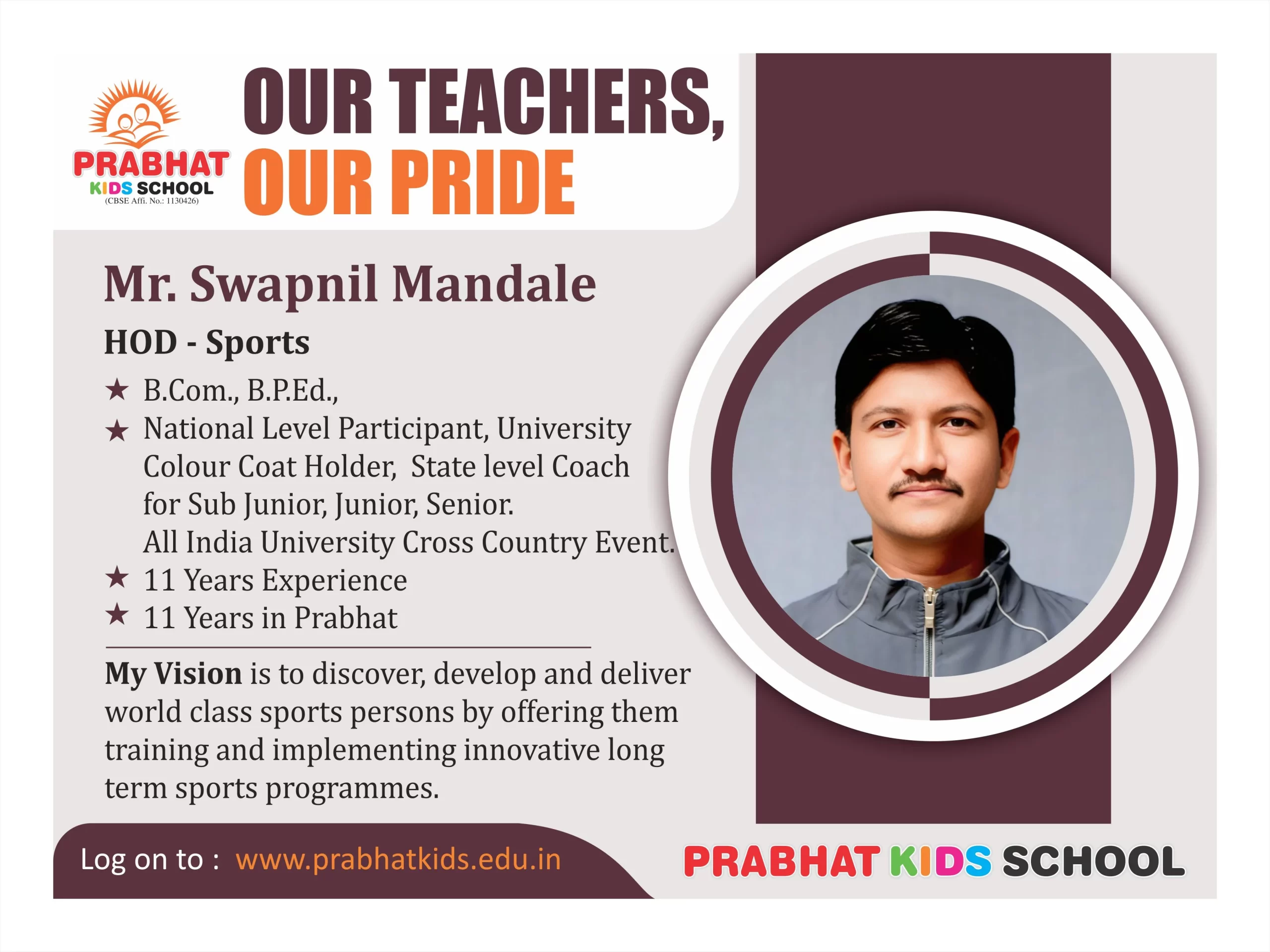 PRABHAT
KIDS SCHOOL
(CBSE Affi. No.: 1130426)

OUR TEACHERS,
OUR PRIDE

Mr. Swapnil Mandale

HOD - Sports

★ B.Com., B.P.Ed.,
★ National Level Participant, University Colour Coat Holder, State level Coach for Sub Junior, Junior, Senior. All India University Cross Country Event.
★ 11 Years Experience
★ 11 Years in Prabhat

My Vision is to discover, develop and deliver world class sports persons by offering them training and implementing innovative long term sports programmes.

Log on to : www.prabhatkids.edu.in

PRABHAT KIDS SCHOOL